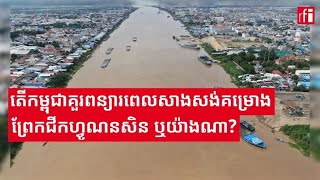 rfi

តើកម្ពុជាគួរពន្យារពេលសាងសង់គម្រោង ព្រែកជីកហ្វូណនសិន ឬយ៉ាងណា?